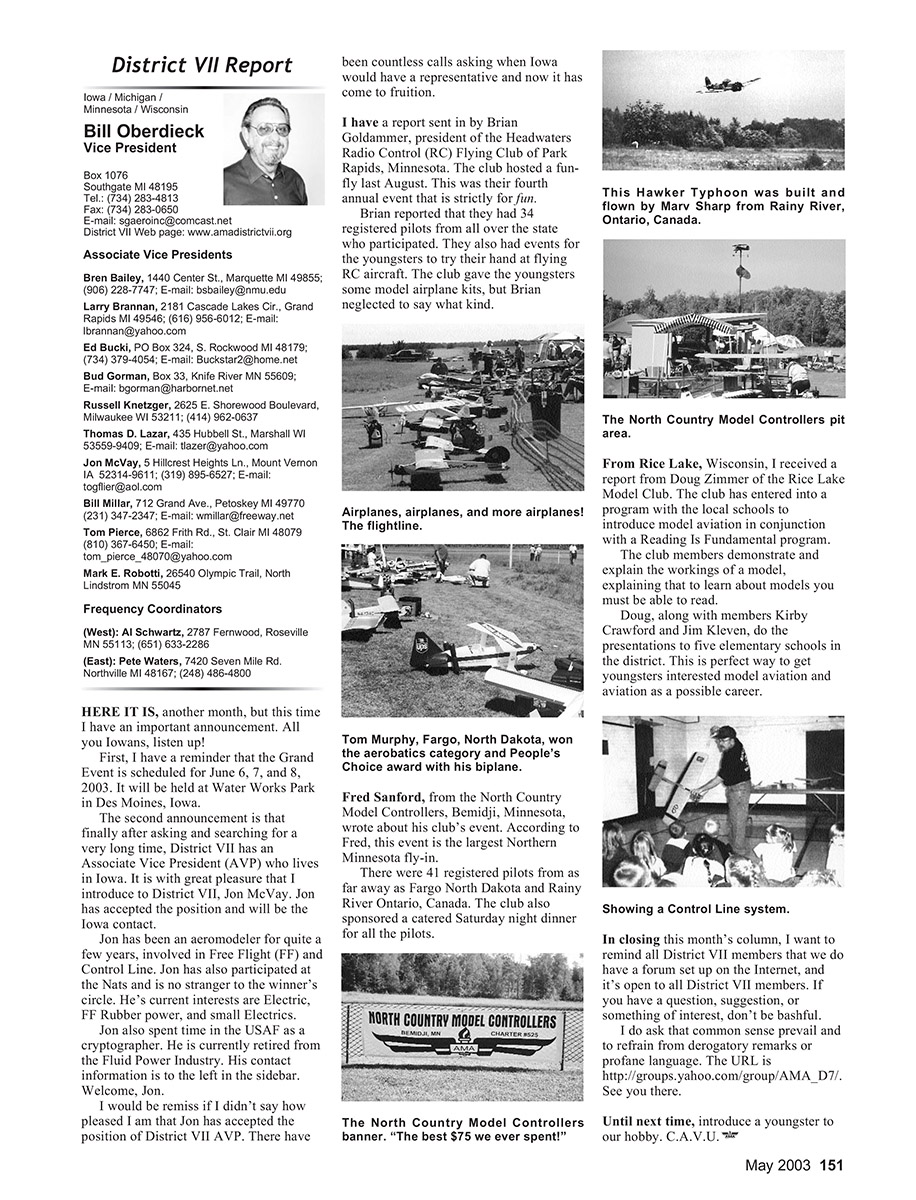 District VII Report

Iowa / Michigan / Minnesota / Wisconsin

Bill Oberdieck
Vice President

Box 1076
Southgate MI 48195
Tel.: (734) 283-4813
Fax: (734) 283-0650
E-mail: sgaeroinc@comcast.net
District VII Web page: www.amadistrictvii.org

Associate Vice Presidents

Bren Bailey, 1440 Center St., Marquette MI 49855; (906) 228-7747; E-mail: bsbailey@nmu.edu

Larry Brannan, 2181 Cascade Lakes Cir., Grand Rapids MI 49546; (616) 956-6012; E-mail: lbrannan@yahoo.com

Ed Bucki, PO Box 324, S. Rockwood MI 48179; (734) 379-4054; E-mail: Buckstar2@home.net

Bud Gorman, Box 33, Knife River MN 55609; E-mail: bgorman@harbornet.net

Russell Knetzger, 2625 E. Shorewood Boulevard, Milwaukee WI 53211; (414) 962-0637

Thomas D. Lazar, 435 Hubbell St., Marshall WI 53559-9409; E-mail: tlazer@yahoo.com

Jon McVay, 5 Hillcrest Heights Ln., Mount Vernon IA 52314-9611; (319) 895-6527; E-mail: togflier@aol.com

Bill Millar, 712 Grand Ave., Petoskey MI 49770 (231) 347-2347; E-mail: wmillar@freeway.net

Tom Pierce, 6862 Frith Rd., St. Clair MI 48079 (810) 367-6450; E-mail: tom_pierce_48070@yahoo.com

Mark E. Robotti, 26540 Olympic Trail, North Lindstrom MN 55045

Frequency Coordinators

(West): Al Schwartz, 2787 Fernwood, Roseville MN 55113; (651) 633-2286

(East): Pete Waters, 7420 Seven Mile Rd. Northville MI 48167; (248) 486-4800

HERE IT IS, another month, but this time I have an important announcement. All you Iowans, listen up!

First, I have a reminder that the Grand Event is scheduled for June 6, 7, and 8, 2003. It will be held at Water Works Park in Des Moines, Iowa.

The second announcement is that finally after asking and searching for a very long time, District VII has an Associate Vice President (AVP) who lives in Iowa. It is with great pleasure that I introduce to District VII, Jon McVay. Jon has accepted the position and will be the Iowa contact.

Jon has been an aeromodeler for quite a few years, involved in Free Flight (FF) and Control Line. Jon has also participated at the Nats and is no stranger to the winner's circle. He's current interests are Electric, FF Rubber power, and small Electrics.

Jon also spent time in the USAF as a cryptographer. He is currently retired from the Fluid Power Industry. His contact information is to the left in the sidebar. Welcome, Jon.

I would be remiss if I didn't say how pleased I am that Jon has accepted the position of District VII AVP. There have been countless calls asking when Iowa would have a representative and now it has come to fruition.

I have a report sent in by Brian Goldammer, president of the Headwaters Radio Control (RC) Flying Club of Park Rapids, Minnesota. The club hosted a fun-fly last August. This was their fourth annual event that is strictly for fun.

Brian reported that they had 34 registered pilots from all over the state who participated. They also had events for the youngsters to try their hand at flying RC aircraft. The club gave the youngsters some model airplane kits, but Brian neglected to say what kind.

Airplanes, airplanes, and more airplanes! The flightline.

Tom Murphy, Fargo, North Dakota, won the aerobatics category and People's Choice award with his biplane.

Fred Sanford, from the North Country Model Controllers, Bemidji, Minnesota, wrote about his club's event. According to Fred, this event is the largest Northern Minnesota fly-in.

There were 41 registered pilots from as far away as Fargo North Dakota and Rainy River Ontario, Canada. The club also sponsored a catered Saturday night dinner for all the pilots.

NORTH COUNTRY MODEL CONTROLLERS
BEMIDJI, MN CHARTER #525
AMA

The North Country Model Controllers banner. "The best $75 we ever spent!"

This Hawker Typhoon was built and flown by Marv Sharp from Rainy River, Ontario, Canada.

The North Country Model Controllers pit area.

From Rice Lake, Wisconsin, I received a report from Doug Zimmer of the Rice Lake Model Club. The club has entered into a program with the local schools to introduce model aviation in conjunction with a Reading Is Fundamental program.

The club members demonstrate and explain the workings of a model, explaining that to learn about models you must be able to read.

Doug, along with members Kirby Crawford and Jim Kleven, do the presentations to five elementary schools in the district. This is perfect way to get youngsters interested model aviation and aviation as a possible career.

Showing a Control Line system.

In closing this month's column, I want to remind all District VII members that we do have a forum set up on the Internet, and it's open to all District VII members. If you have a question, suggestion, or something of interest, don't be bashful.

I do ask that common sense prevail and to refrain from derogatory remarks or profane language. The URL is http://groups.yahoo.com/group/AMA_D7/. See you there.

Until next time, introduce a youngster to our hobby. C.A.V.U.

May 2003 151